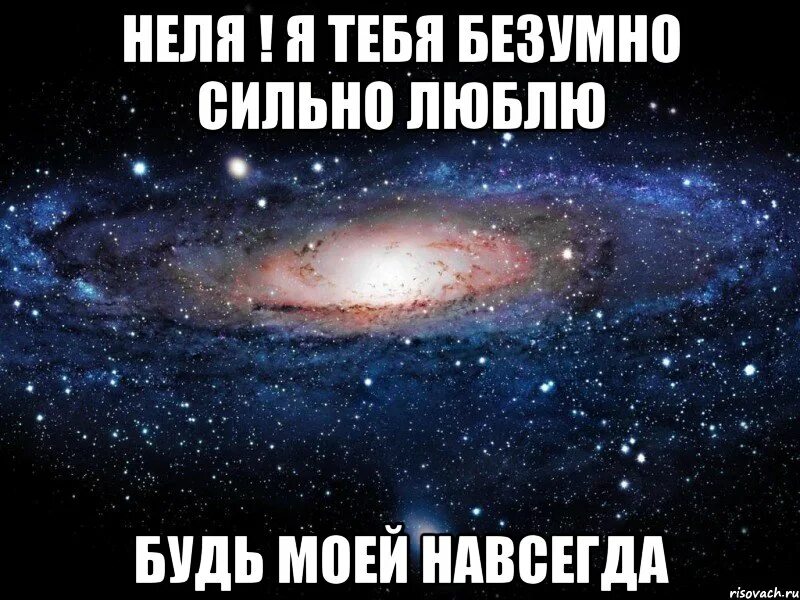 НЕЛЯ ! Я ТЕБЯ БЕЗУМНО СИЛЬНО ЛЮБЛЮ

БУДЬ МОЕЙ НАВСЕГДА

risovach.ru